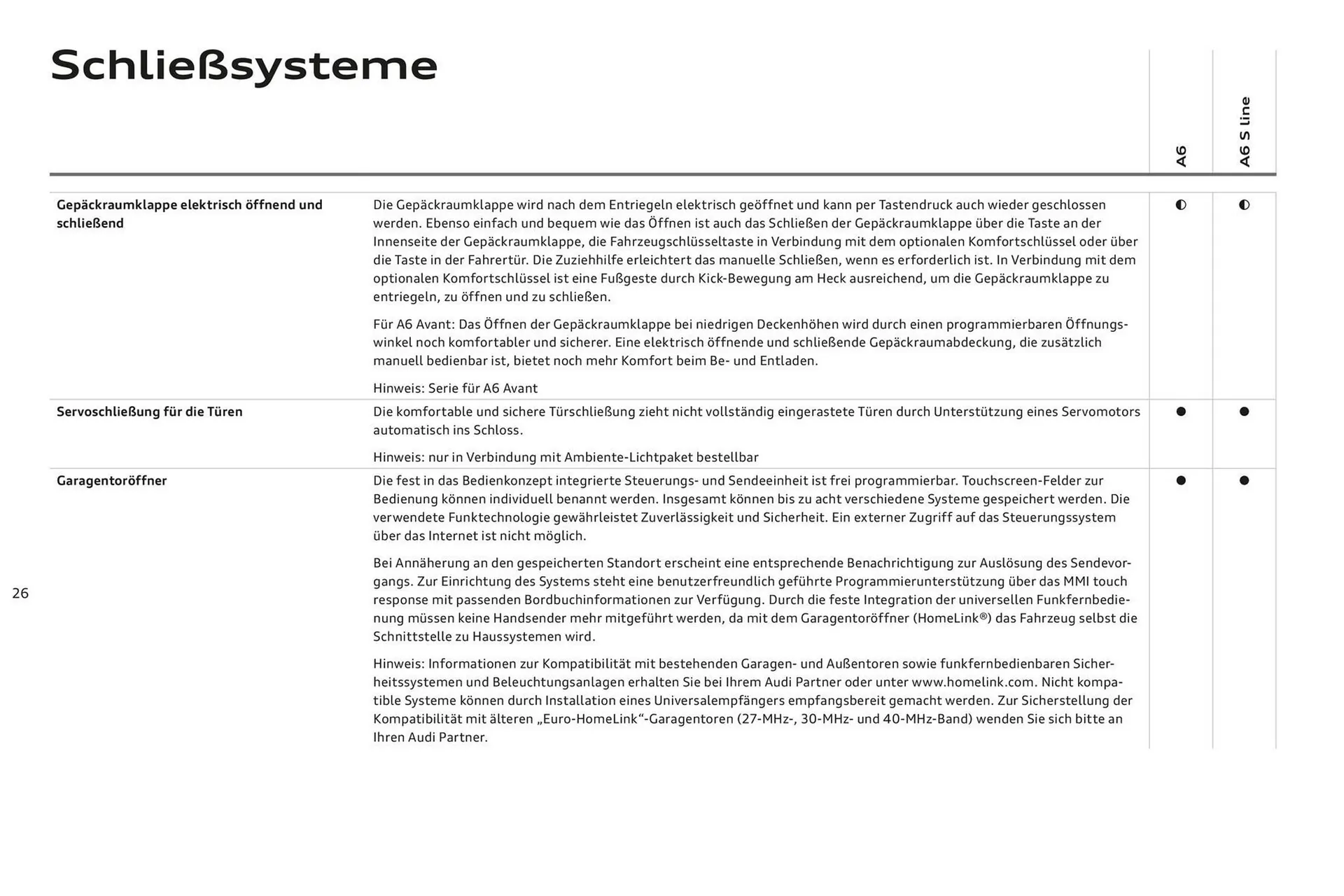 Schließsysteme

|  |  | A6 | A6 S line |
|---|---|---|---|
| Gepäckraumklappe elektrisch öffnend und schließend | Die Gepäckraumklappe wird nach dem Entriegeln elektrisch geöffnet und kann per Tastendruck auch wieder geschlossen werden. Ebenso einfach und bequem wie das Öffnen ist auch das Schließen der Gepäckraumklappe über die Taste an der Innenseite der Gepäckraumklappe, die Fahrzeugschlüsseltaste in Verbindung mit dem optionalen Komfortschlüssel oder über die Taste in der Fahrertür. Die Zuziehhilfe erleichtert das manuelle Schließen, wenn es erforderlich ist. In Verbindung mit dem optionalen Komfortschlüssel ist eine Fußgeste durch Kick-Bewegung am Heck ausreichend, um die Gepäckraumklappe zu entriegeln, zu öffnen und zu schließen. Für A6 Avant: Das Öffnen der Gepäckraumklappe bei niedrigen Deckenhöhen wird durch einen programmierbaren Öffnungswinkel noch komfortabler und sicherer. Eine elektrisch öffnende und schließende Gepäckraumabdeckung, die zusätzlich manuell bedienbar ist, bietet noch mehr Komfort beim Be- und Entladen. Hinweis: Serie für A6 Avant | ◐ | ◐ |
| Servoschließung für die Türen | Die komfortable und sichere Türschließung zieht nicht vollständig eingerastete Türen durch Unterstützung eines Servomotors automatisch ins Schloss. Hinweis: nur in Verbindung mit Ambiente-Lichtpaket bestellbar | ● | ● |
| Garagentoröffner | Die fest in das Bedienkonzept integrierte Steuerungs- und Sendeeinheit ist frei programmierbar. Touchscreen-Felder zur Bedienung können individuell benannt werden. Insgesamt können bis zu acht verschiedene Systeme gespeichert werden. Die verwendete Funktechnologie gewährleistet Zuverlässigkeit und Sicherheit. Ein externer Zugriff auf das Steuerungssystem über das Internet ist nicht möglich. Bei Annäherung an den gespeicherten Standort erscheint eine entsprechende Benachrichtigung zur Auslösung des Sendevorgangs. Zur Einrichtung des Systems steht eine benutzerfreundlich geführte Programmierunterstützung über das MMI touch response mit passenden Bordbuchinformationen zur Verfügung. Durch die feste Integration der universellen Funkfernbedienung müssen keine Handsender mehr mitgeführt werden, da mit dem Garagentoröffner (HomeLink®) das Fahrzeug selbst die Schnittstelle zu Haussystemen wird. Hinweis: Informationen zur Kompatibilität mit bestehenden Garagen- und Außentoren sowie funkfernbedienbaren Sicherheitssystemen und Beleuchtungsanlagen erhalten Sie bei Ihrem Audi Partner oder unter www.homelink.com. Nicht kompatible Systeme können durch Installation eines Universalempfängers empfangsbereit gemacht werden. Zur Sicherstellung der Kompatibilität mit älteren „Euro-HomeLink“-Garagentoren (27-MHz-, 30-MHz- und 40-MHz-Band) wenden Sie sich bitte an Ihren Audi Partner. | ● | ● |

26